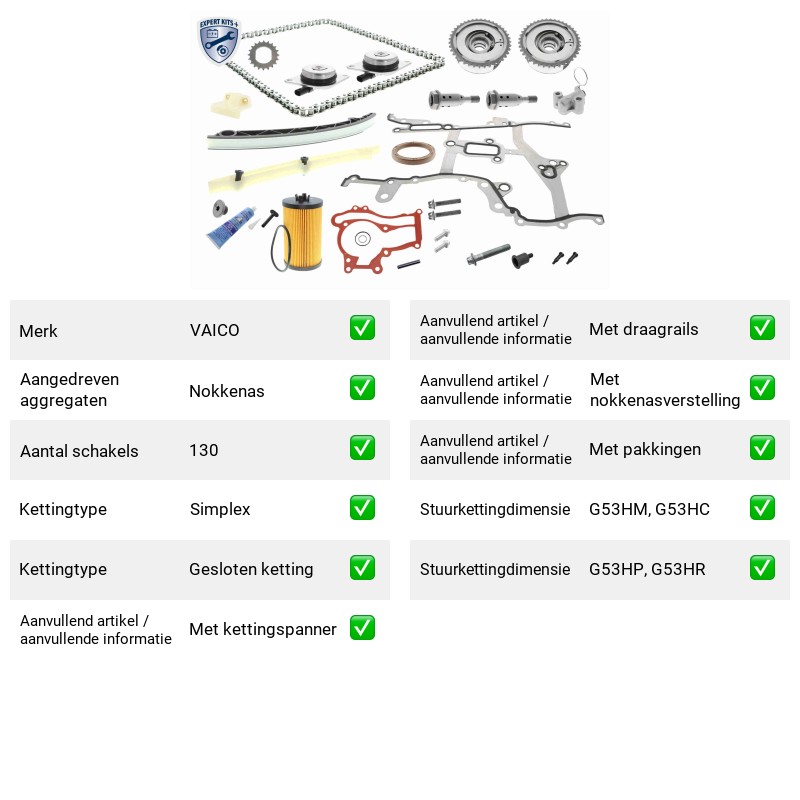 EXPERT KITS +

Merk
VAICO
☑

Aangedreven aggregaten
Nokkenas
☑

Aantal schakels
130
☑

Kettingtype
Simplex
☑

Kettingtype
Gesloten ketting
☑

Aanvullend artikel / aanvullende informatie
Met kettingspanner
☑

Aanvullend artikel / aanvullende informatie
Met draagrails
☑

Aanvullend artikel / aanvullende informatie
Met nokkenasverstelling
☑

Aanvullend artikel / aanvullende informatie
Met pakkingen
☑

Stuurkettingdimensie
G53HM, G53HC
☑

Stuurkettingdimensie
G53HP, G53HR
☑